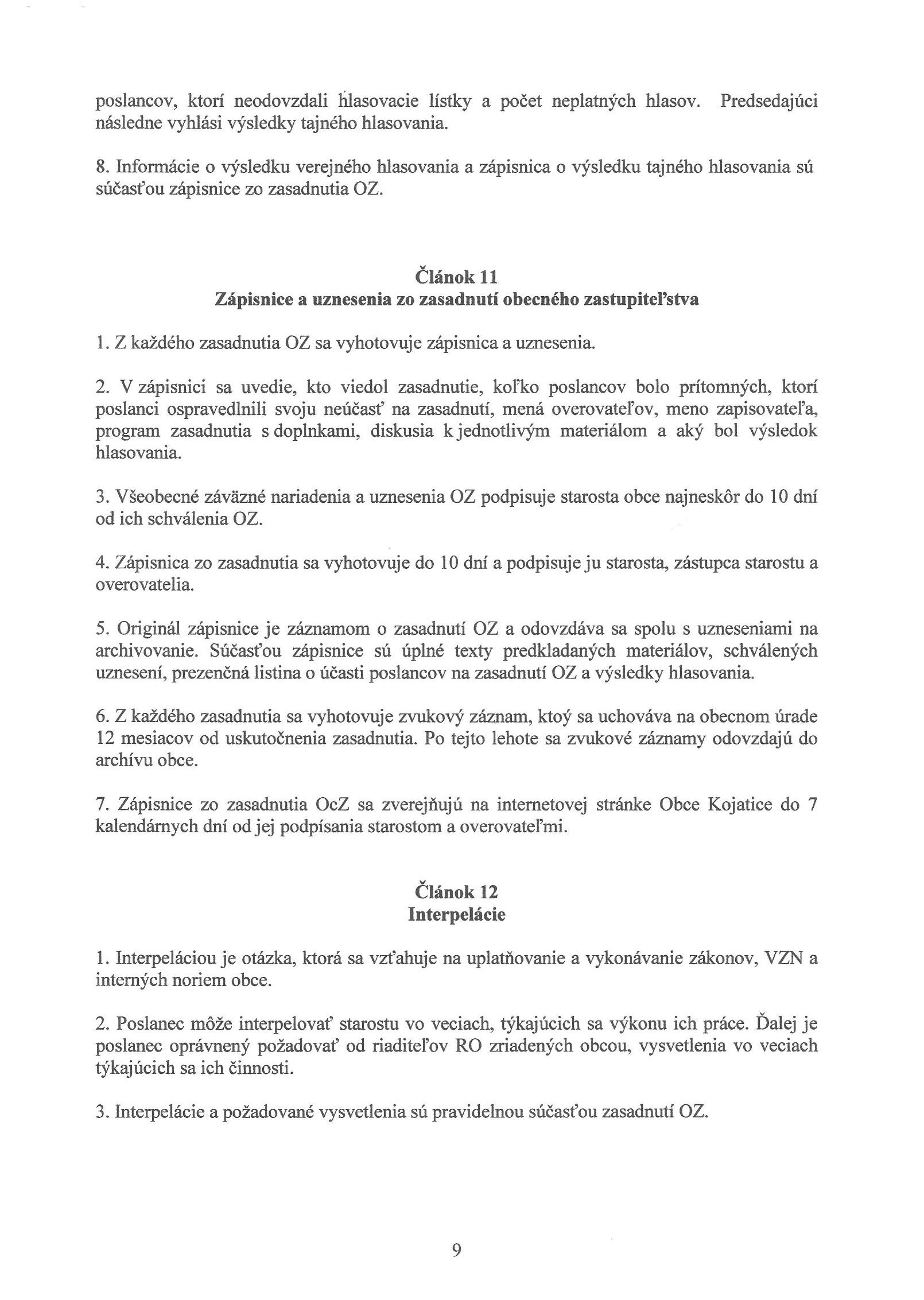 poslancov, ktorí neodovzdali hlasovacie lístky a počet neplatných hlasov. Predsedajúci následne vyhlási výsledky tajného hlasovania.

8. Informácie o výsledku verejného hlasovania a zápisnica o výsledku tajného hlasovania sú súčasťou zápisnice zo zasadnutia OZ.

Článok 11
Zápisnice a uznesenia zo zasadnutí obecného zastupiteľstva

1. Z každého zasadnutia OZ sa vyhotovuje zápisnica a uznesenia.

2. V zápisnici sa uvedie, kto viedol zasadnutie, koľko poslancov bolo prítomných, ktorí poslanci ospravedlnili svoju neúčasť na zasadnutí, mená overovateľov, meno zapisovateľa, program zasadnutia s doplnkami, diskusia k jednotlivým materiálom a aký bol výsledok hlasovania.

3. Všeobecné záväzné nariadenia a uznesenia OZ podpisuje starosta obce najneskôr do 10 dní od ich schválenia OZ.

4. Zápisnica zo zasadnutia sa vyhotovuje do 10 dní a podpisuje ju starosta, zástupca starostu a overovatelia.

5. Originál zápisnice je záznamom o zasadnutí OZ a odovzdáva sa spolu s uzneseniami na archivovanie. Súčasťou zápisnice sú úplné texty predkladaných materiálov, schválených uznesení, prezenčná listina o účasti poslancov na zasadnutí OZ a výsledky hlasovania.

6. Z každého zasadnutia sa vyhotovuje zvukový záznam, ktoý sa uchováva na obecnom úrade 12 mesiacov od uskutočnenia zasadnutia. Po tejto lehote sa zvukové záznamy odovzdajú do archívu obce.

7. Zápisnice zo zasadnutia OcZ sa zverejňujú na internetovej stránke Obce Kojatice do 7 kalendárnych dní od jej podpísania starostom a overovateľmi.

Článok 12
Interpelácie

1. Interpeláciou je otázka, ktorá sa vzťahuje na uplatňovanie a vykonávanie zákonov, VZN a interných noriem obce.

2. Poslanec môže interpelovať starostu vo veciach, týkajúcich sa výkonu ich práce. Ďalej je poslanec oprávnený požadovať od riaditeľov RO zriadených obcou, vysvetlenia vo veciach týkajúcich sa ich činnosti.

3. Interpelácie a požadované vysvetlenia sú pravidelnou súčasťou zasadnutí OZ.

9